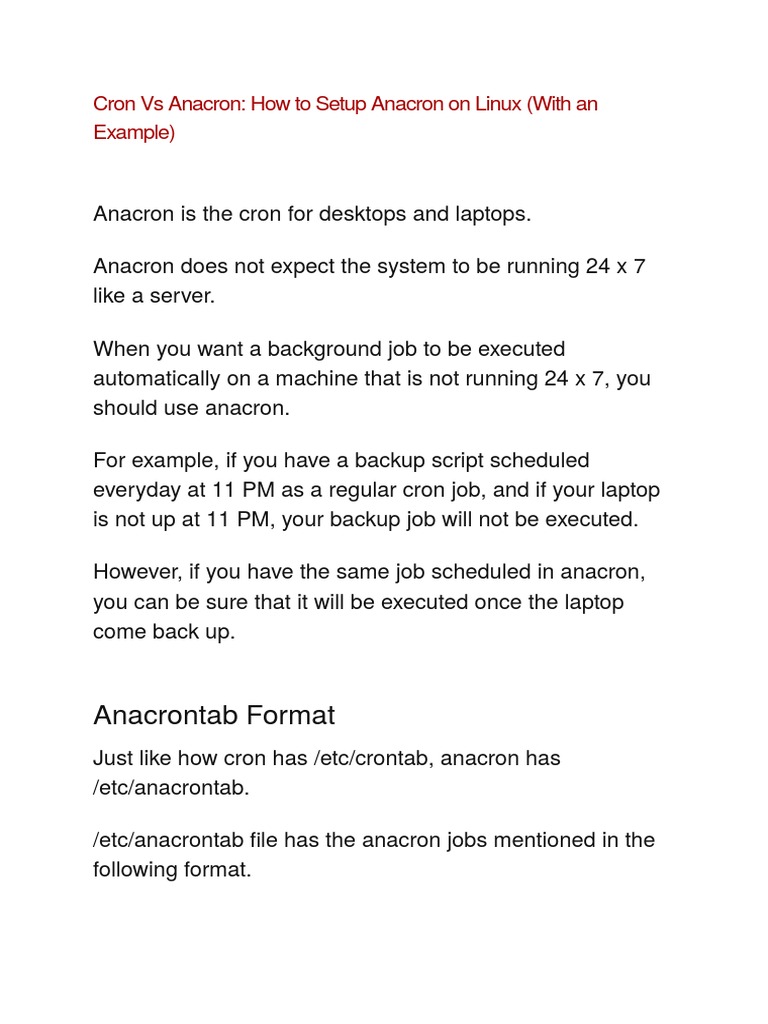 Cron Vs Anacron: How to Setup Anacron on Linux (With an Example)

Anacron is the cron for desktops and laptops.

Anacron does not expect the system to be running 24 x 7 like a server.

When you want a background job to be executed automatically on a machine that is not running 24 x 7, you should use anacron.

For example, if you have a backup script scheduled everyday at 11 PM as a regular cron job, and if your laptop is not up at 11 PM, your backup job will not be executed.

However, if you have the same job scheduled in anacron, you can be sure that it will be executed once the laptop come back up.

Anacrontab Format

Just like how cron has /etc/crontab, anacron has /etc/anacrontab.

/etc/anacrontab file has the anacron jobs mentioned in the following format.